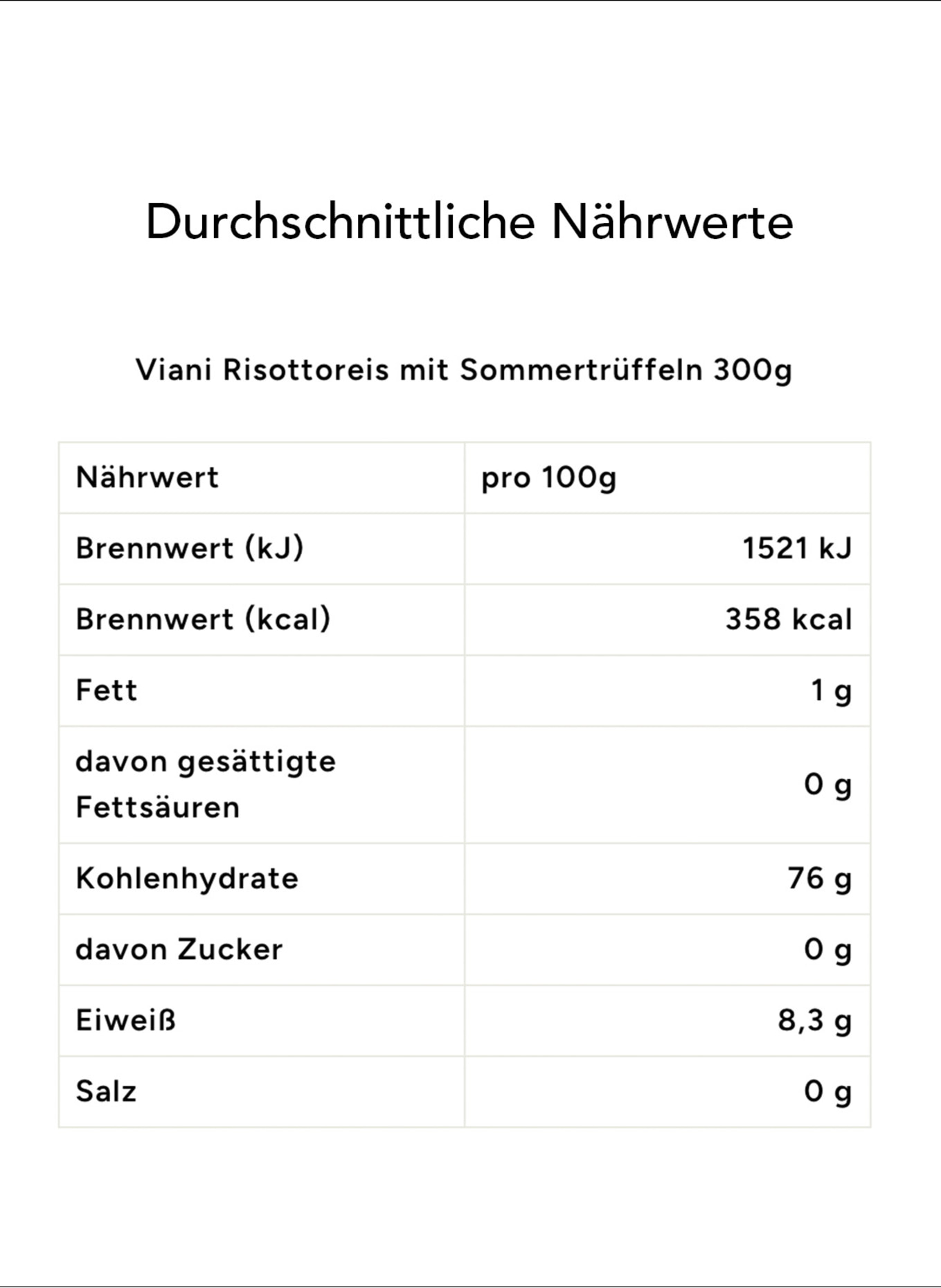 Durchschnittliche Nährwerte

Viani Risottoreis mit Sommertrüffeln 300g

| Nährwert | pro 100g |
|---|---|
| Brennwert (kJ) | 1521 kJ |
| Brennwert (kcal) | 358 kcal |
| Fett | 1 g |
| davon gesättigte Fettsäuren | 0 g |
| Kohlenhydrate | 76 g |
| davon Zucker | 0 g |
| Eiweiß | 8,3 g |
| Salz | 0 g |